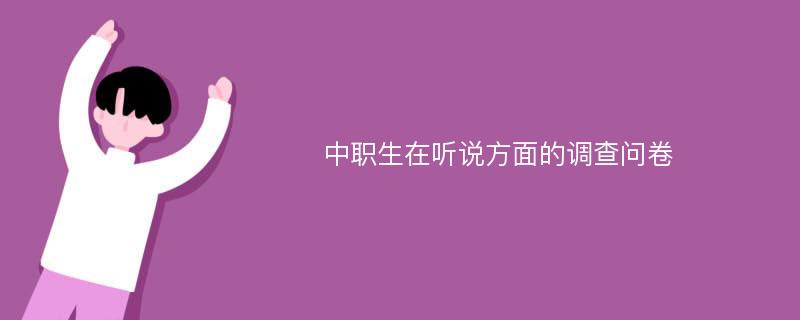 中职生在听说方面的调查问卷